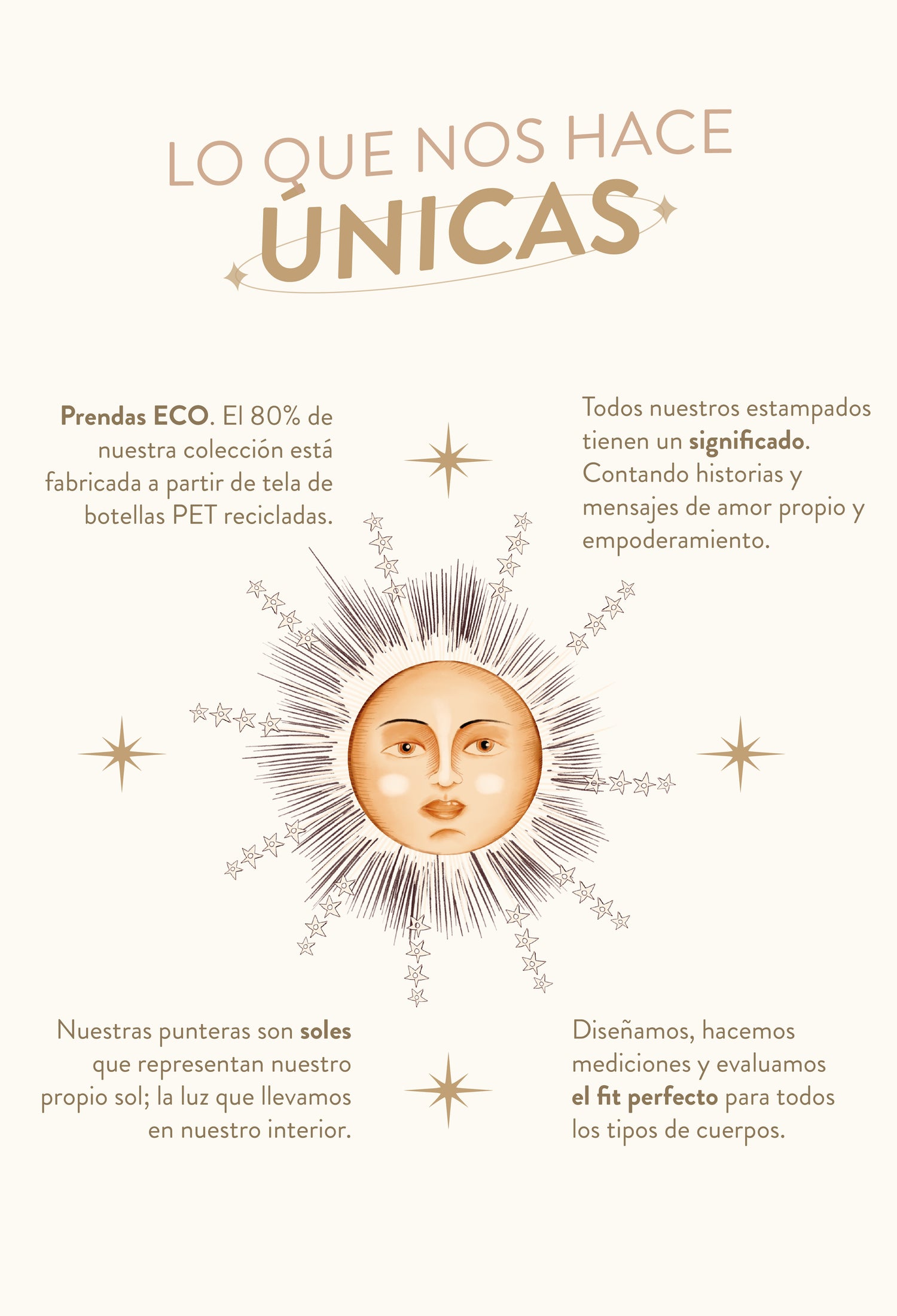 LO QUE NOS HACE
ÚNICAS

Prendas ECO. El 80% de nuestra colección está fabricada a partir de tela de botellas PET recicladas.

Todos nuestros estampados tienen un significado. Contando historias y mensajes de amor propio y empoderamiento.

Nuestras punteras son soles que representan nuestro propio sol; la luz que llevamos en nuestro interior.

Diseñamos, hacemos mediciones y evaluamos el fit perfecto para todos los tipos de cuerpos.